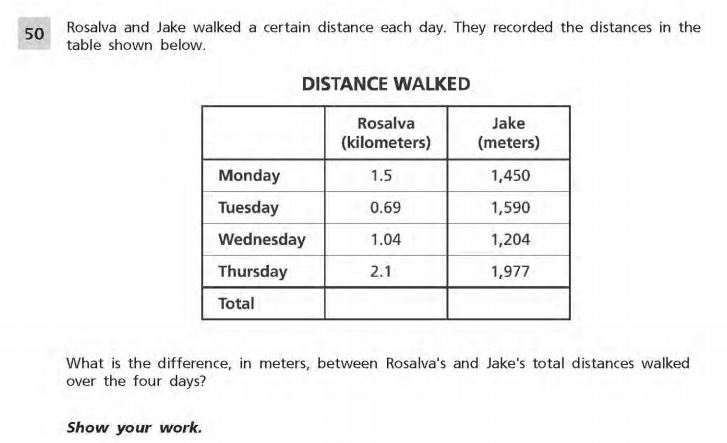 50

Rosalva and Jake walked a certain distance each day. They recorded the distances in the table shown below.

DISTANCE WALKED

| | Rosalva (kilometers) | Jake (meters) |
|---|---|---|
| Monday | 1.5 | 1,450 |
| Tuesday | 0.69 | 1,590 |
| Wednesday | 1.04 | 1,204 |
| Thursday | 2.1 | 1,977 |
| Total | | |

What is the difference, in meters, between Rosalva's and Jake's total distances walked over the four days?

Show your work.